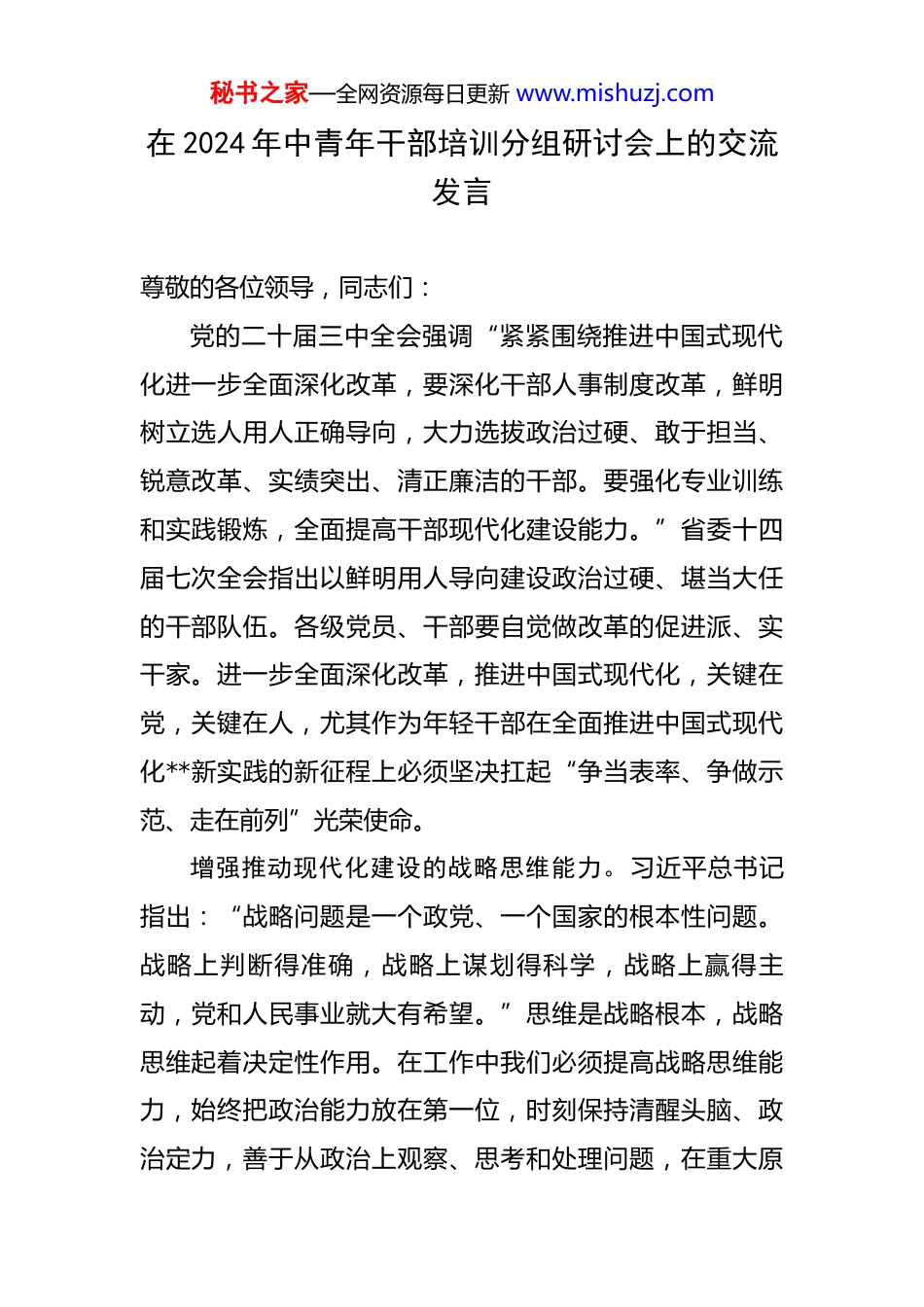 秘书之家—全网资源每日更新 www.mishuzj.com

在 2024 年中青年干部培训分组研讨会上的交流发言

尊敬的各位领导，同志们：

党的二十届三中全会强调“紧紧围绕推进中国式现代化进一步全面深化改革，要深化干部人事制度改革，鲜明树立选人用人正确导向，大力选拔政治过硬、敢于担当、锐意改革、实绩突出、清正廉洁的干部。要强化专业训练和实践锻炼，全面提高干部现代化建设能力。”省委十四届七次全会指出以鲜明用人导向建设政治过硬、堪当大任的干部队伍。各级党员、干部要自觉做改革的促进派、实干家。进一步全面深化改革，推进中国式现代化，关键在党，关键在人，尤其作为年轻干部在全面推进中国式现代化**新实践的新征程上必须坚决扛起“争当表率、争做示范、走在前列”光荣使命。

增强推动现代化建设的战略思维能力。习近平总书记指出：“战略问题是一个政党、一个国家的根本性问题。战略上判断得准确，战略上谋划得科学，战略上赢得主动，党和人民事业就大有希望。”思维是战略根本，战略思维起着决定性作用。在工作中我们必须提高战略思维能力，始终把政治能力放在第一位，时刻保持清醒头脑、政治定力，善于从政治上观察、思考和处理问题，在重大原